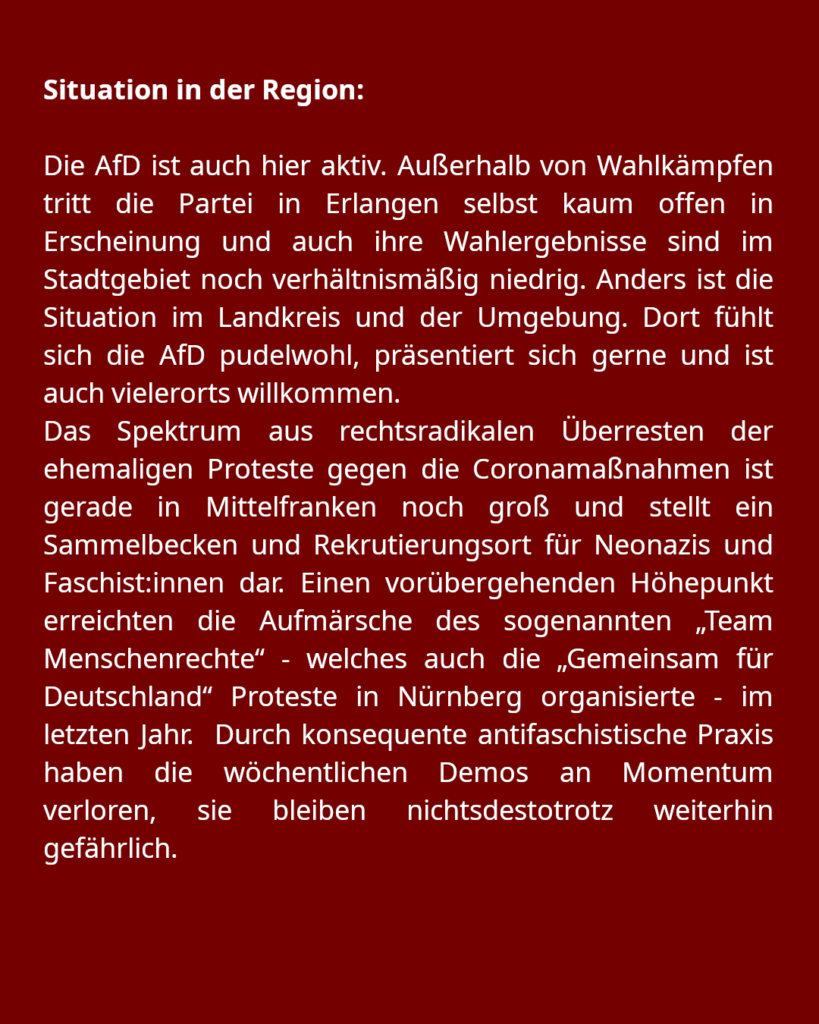 Situation in der Region:

Die AfD ist auch hier aktiv. Außerhalb von Wahlkämpfen tritt die Partei in Erlangen selbst kaum offen in Erscheinung und auch ihre Wahlergebnisse sind im Stadtgebiet noch verhältnismäßig niedrig. Anders ist die Situation im Landkreis und der Umgebung. Dort fühlt sich die AfD pudelwohl, präsentiert sich gerne und ist auch vielerorts willkommen.

Das Spektrum aus rechtsradikalen Überresten der ehemaligen Proteste gegen die Coronamaßnahmen ist gerade in Mittelfranken noch groß und stellt ein Sammelbecken und Rekrutierungsort für Neonazis und Faschist:innen dar. Einen vorübergehenden Höhepunkt erreichten die Aufmärsche des sogenannten „Team Menschenrechte“ - welches auch die „Gemeinsam für Deutschland“ Proteste in Nürnberg organisierte - im letzten Jahr. Durch konsequente antifaschistische Praxis haben die wöchentlichen Demos an Momentum verloren, sie bleiben nichtsdestotrotz weiterhin gefährlich.